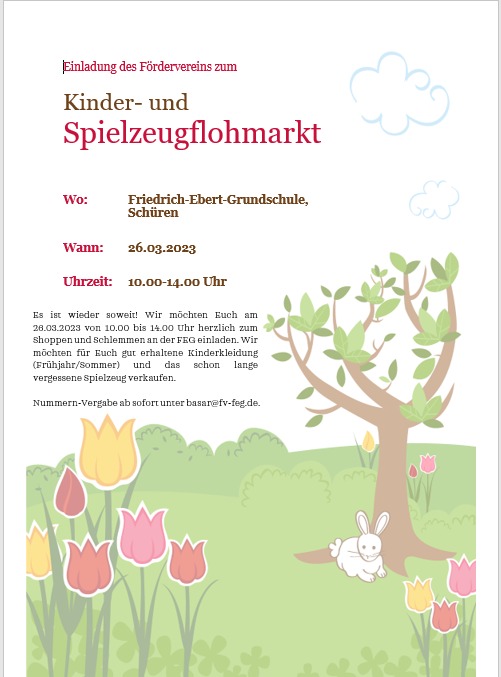 Einladung des Fördervereins zum

Kinder- und
Spielzeugflohmarkt

Wo: Friedrich-Ebert-Grundschule, Schüren

Wann: 26.03.2023

Uhrzeit: 10.00-14.00 Uhr

Es ist wieder soweit! Wir möchten Euch am 26.03.2023 von 10.00 bis 14.00 Uhr herzlich zum Shoppen und Schlemmen an der FEG einladen. Wir möchten für Euch gut erhaltene Kinderkleidung (Frühjahr/Sommer) und das schon lange vergessene Spielzeug verkaufen.

Nummern-Vergabe ab sofort unter basar@fv-feg.de.